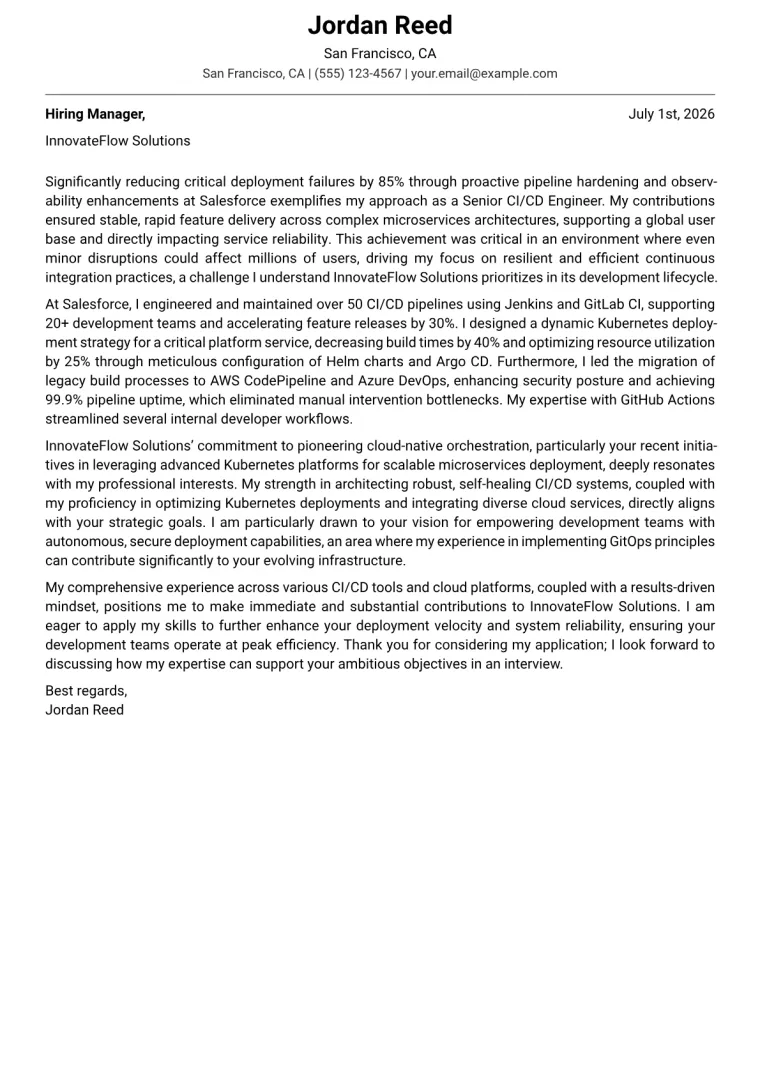 Jordan Reed
San Francisco, CA
San Francisco, CA | (555) 123-4567 | your.email@example.com

Hiring Manager,
July 1st, 2026
InnovateFlow Solutions

Significantly reducing critical deployment failures by 85% through proactive pipeline hardening and observability enhancements at Salesforce exemplifies my approach as a Senior CI/CD Engineer. My contributions ensured stable, rapid feature delivery across complex microservices architectures, supporting a global user base and directly impacting service reliability. This achievement was critical in an environment where even minor disruptions could affect millions of users, driving my focus on resilient and efficient continuous integration practices, a challenge I understand InnovateFlow Solutions prioritizes in its development lifecycle.

At Salesforce, I engineered and maintained over 50 CI/CD pipelines using Jenkins and GitLab CI, supporting 20+ development teams and accelerating feature releases by 30%. I designed a dynamic Kubernetes deployment strategy for a critical platform service, decreasing build times by 40% and optimizing resource utilization by 25% through meticulous configuration of Helm charts and Argo CD. Furthermore, I led the migration of legacy build processes to AWS CodePipeline and Azure DevOps, enhancing security posture and achieving 99.9% pipeline uptime, which eliminated manual intervention bottlenecks. My expertise with GitHub Actions streamlined several internal developer workflows.

InnovateFlow Solutions' commitment to pioneering cloud-native orchestration, particularly your recent initiatives in leveraging advanced Kubernetes platforms for scalable microservices deployment, deeply resonates with my professional interests. My strength in architecting robust, self-healing CI/CD systems, coupled with my proficiency in optimizing Kubernetes deployments and integrating diverse cloud services, directly aligns with your strategic goals. I am particularly drawn to your vision for empowering development teams with autonomous, secure deployment capabilities, an area where my experience in implementing GitOps principles can contribute significantly to your evolving infrastructure.

My comprehensive experience across various CI/CD tools and cloud platforms, coupled with a results-driven mindset, positions me to make immediate and substantial contributions to InnovateFlow Solutions. I am eager to apply my skills to further enhance your deployment velocity and system reliability, ensuring your development teams operate at peak efficiency. Thank you for considering my application; I look forward to discussing how my expertise can support your ambitious objectives in an interview.

Best regards,
Jordan Reed